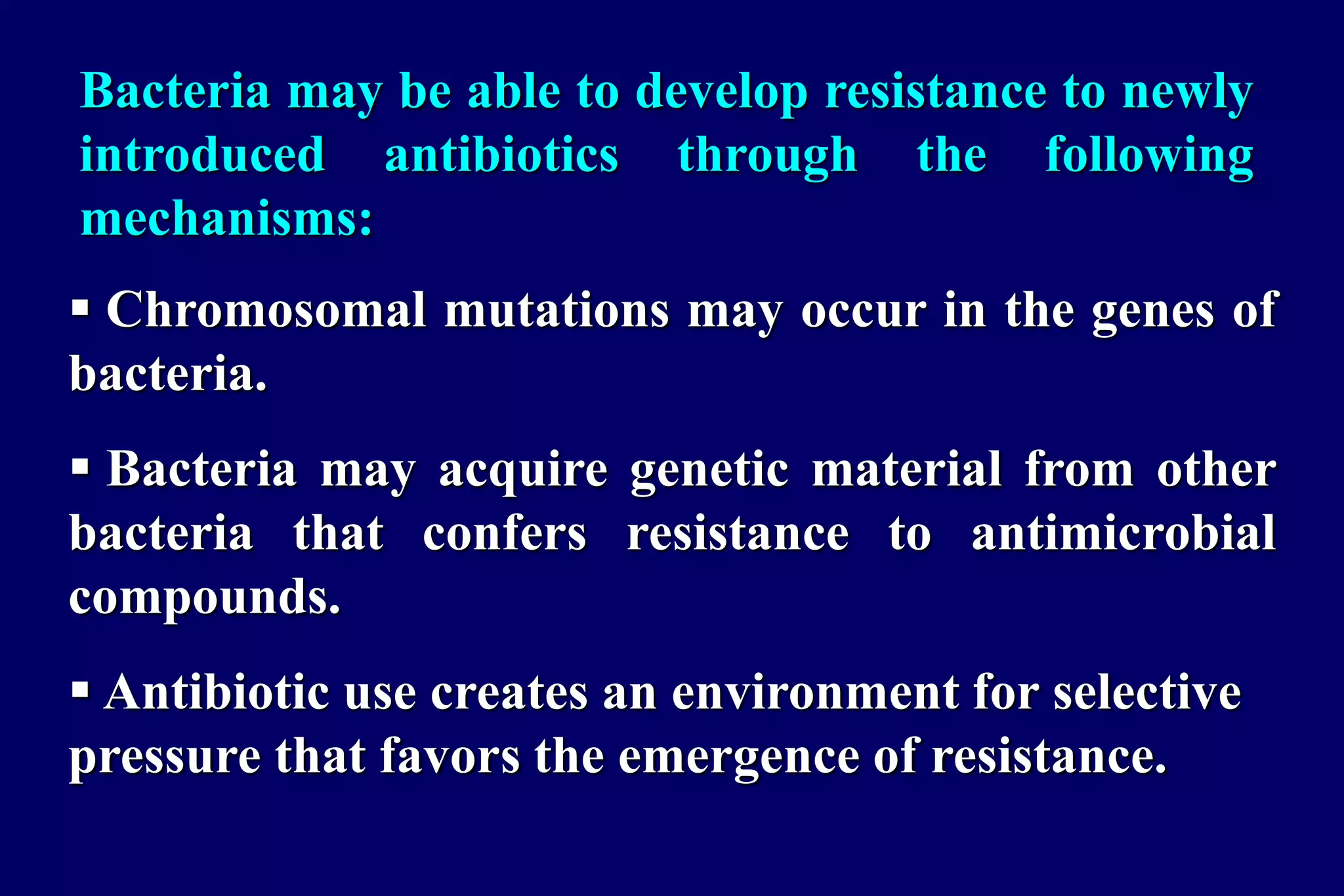 Bacteria may be able to develop resistance to newly introduced antibiotics through the following mechanisms:

▪ Chromosomal mutations may occur in the genes of bacteria.

▪ Bacteria may acquire genetic material from other bacteria that confers resistance to antimicrobial compounds.

▪ Antibiotic use creates an environment for selective pressure that favors the emergence of resistance.